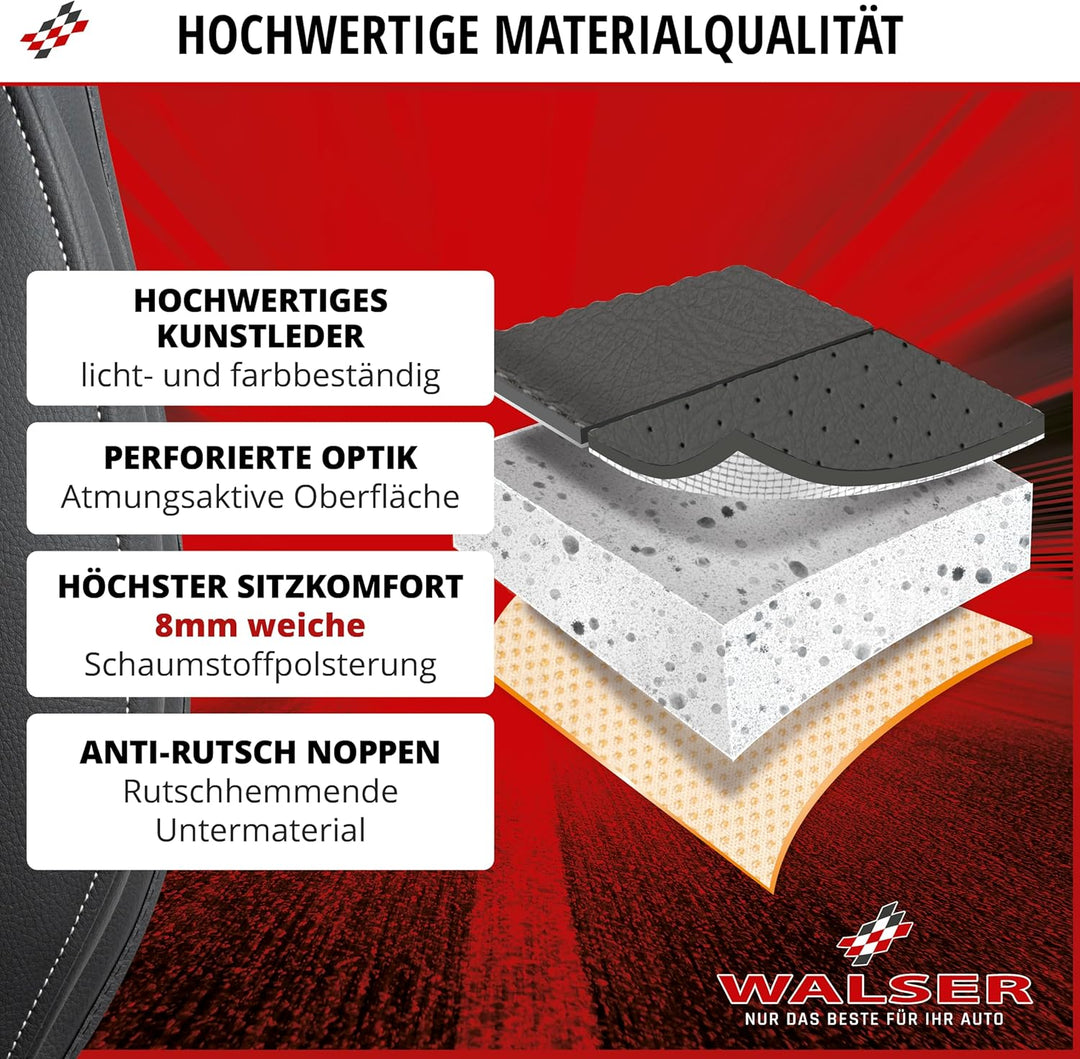 HOCHWERTIGE MATERIALQUALITÄT

HOCHWERTIGES KUNSTLEDER
licht- und farbbeständig

PERFORIERTE OPTIK
Atmungsaktive Oberfläche

HÖCHSTER SITZKOMFORT
8mm weiche
Schaumstoffpolsterung

ANTI-RUTSCH NOPPEN
Rutschhemmende
Untermaterial

WALSER
NUR DAS BESTE FÜR IHR AUTO